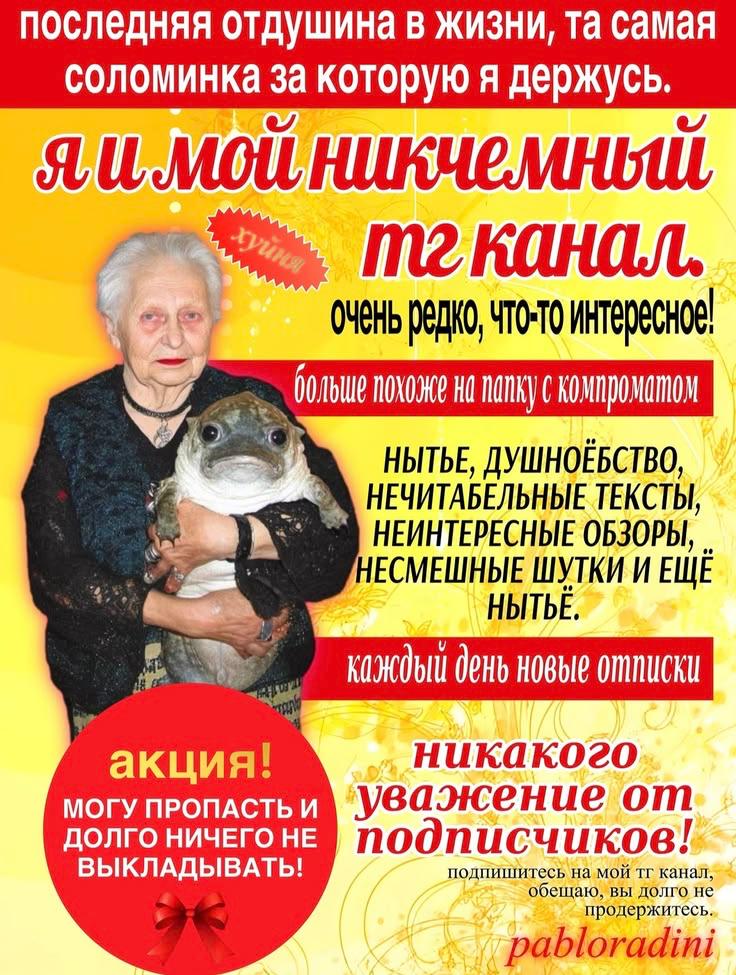 последняя отдушина в жизни, та самая соломинка за которую я держусь.

я и мой никчемный тг канал.

хуйня

очень редко, что-то интересное!

больше похоже на папку с компроматом

НЫТЬЕ, ДУШНОЁБСТВО, НЕЧИТАБЕЛЬНЫЕ ТЕКСТЫ, НЕИНТЕРЕСНЫЕ ОБЗОРЫ, НЕСМЕШНЫЕ ШУТКИ И ЕЩЁ НЫТЬЁ.

каждый день новые отписки

акция!
МОГУ ПРОПАСТЬ И ДОЛГО НИЧЕГО НЕ ВЫКЛАДЫВАТЬ!

никакого уважение от подписчиков!

подпишитесь на мой тг канал, обещаю, вы долго не продержитесь.

pabloradini